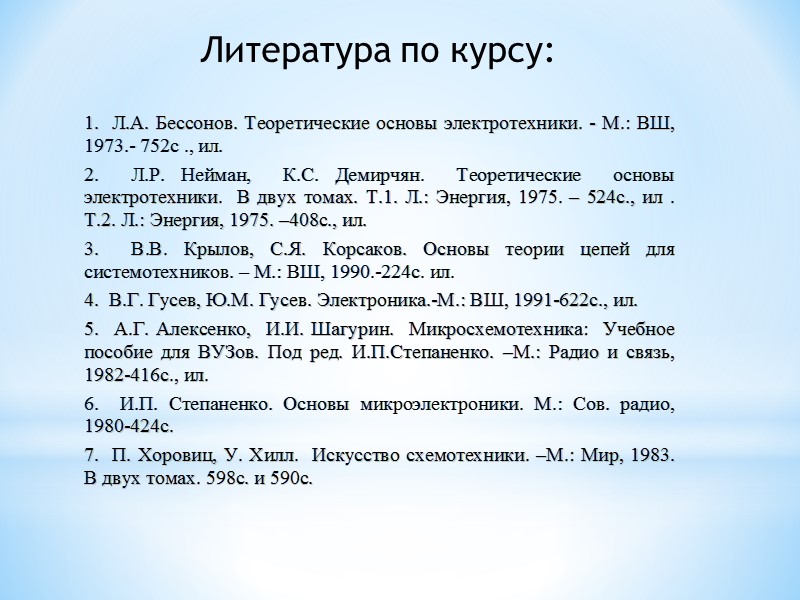 Литература по курсу:

1. Л.А. Бессонов. Теоретические основы электротехники. - М.: ВШ, 1973.- 752с ., ил.

2. Л.Р. Нейман, К.С. Демирчян. Теоретические основы электротехники. В двух томах. Т.1. Л.: Энергия, 1975. – 524с., ил . Т.2. Л.: Энергия, 1975. –408с., ил.

3. В.В. Крылов, С.Я. Корсаков. Основы теории цепей для системотехников. – М.: ВШ, 1990.-224с. ил.

4. В.Г. Гусев, Ю.М. Гусев. Электроника.-М.: ВШ, 1991-622с., ил.

5. А.Г. Алексенко, И.И. Шагурин. Микросхемотехника: Учебное пособие для ВУЗов. Под ред. И.П.Степаненко. –М.: Радио и связь, 1982-416с., ил.

6. И.П. Степаненко. Основы микроэлектроники. М.: Сов. радио, 1980-424с.

7. П. Хоровиц, У. Хилл. Искусство схемотехники. –М.: Мир, 1983. В двух томах. 598с. и 590с.